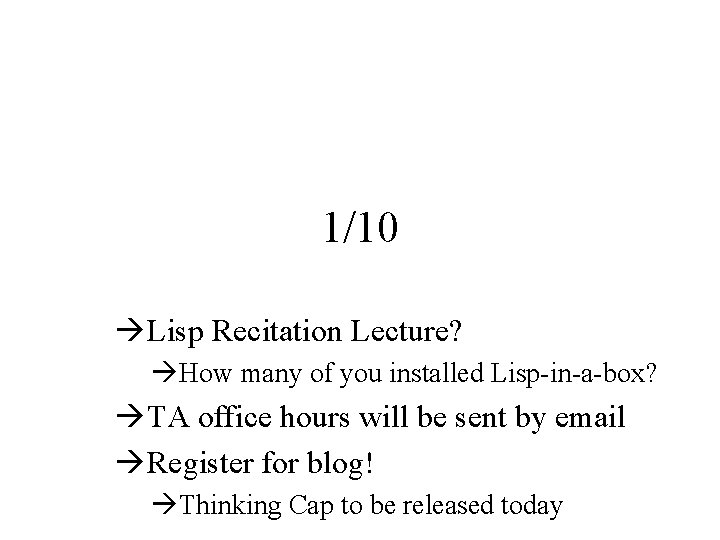 1/10

→Lisp Recitation Lecture?

→How many of you installed Lisp-in-a-box?

→TA office hours will be sent by email

→Register for blog!

→Thinking Cap to be released today